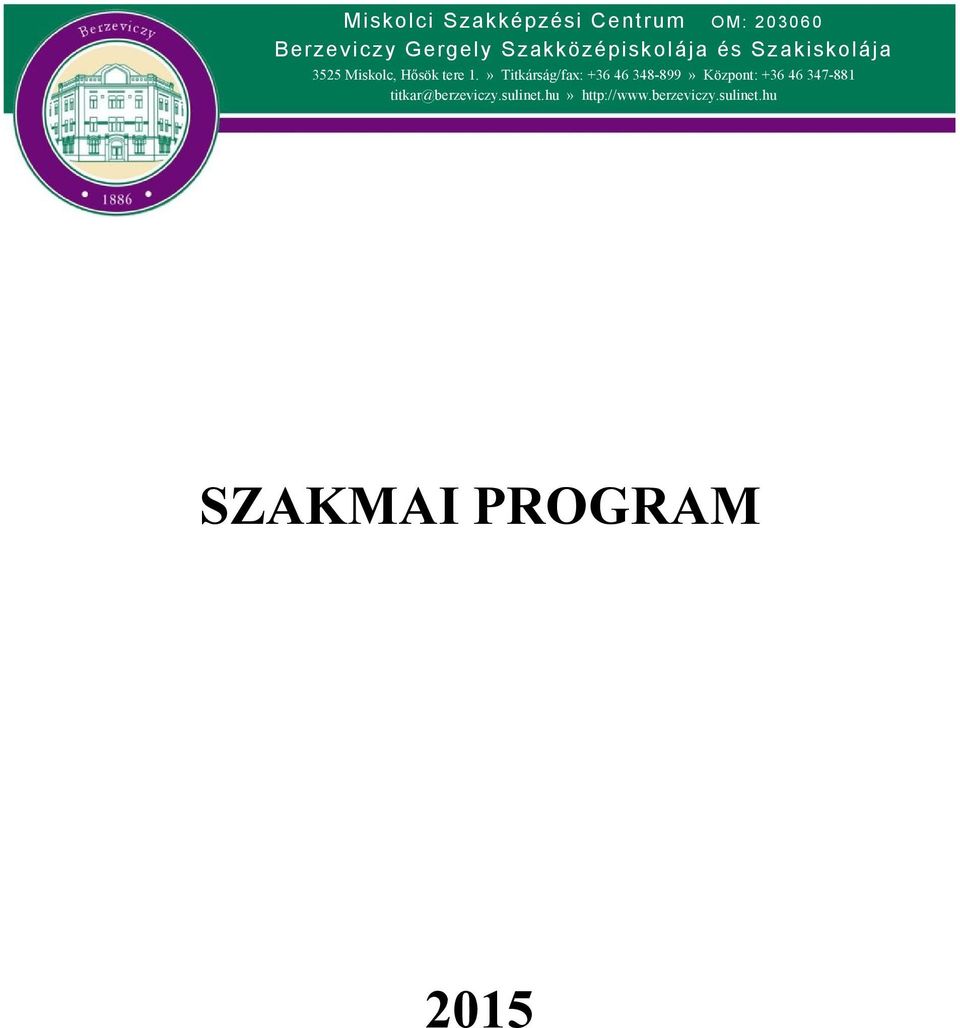 Berzeviczy

1886

Miskolci Szakképzési Centrum OM: 203060
Berzeviczy Gergely Szakközépiskolája és Szakiskolája
3525 Miskolc, Hősök tere 1. » Titkárság/fax: +36 46 348-899 » Központ: +36 46 347-881
titkar@berzeviczy.sulinet.hu » http://www.berzeviczy.sulinet.hu

SZAKMAI PROGRAM

2015